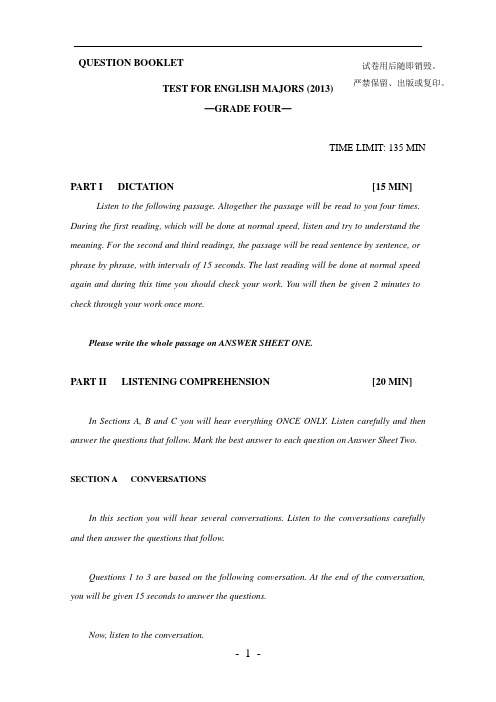 QUESTION BOOKLET

试卷用后随即销毁。
严禁保留、出版或复印。

TEST FOR ENGLISH MAJORS (2013)
—GRADE FOUR—

TIME LIMIT: 135 MIN

PART I DICTATION [15 MIN]

Listen to the following passage. Altogether the passage will be read to you four times. During the first reading, which will be done at normal speed, listen and try to understand the meaning. For the second and third readings, the passage will be read sentence by sentence, or phrase by phrase, with intervals of 15 seconds. The last reading will be done at normal speed again and during this time you should check your work. You will then be given 2 minutes to check through your work once more.

Please write the whole passage on ANSWER SHEET ONE.

PART II LISTENING COMPREHENSION [20 MIN]

In Sections A, B and C you will hear everything ONCE ONLY. Listen carefully and then answer the questions that follow. Mark the best answer to each question on Answer Sheet Two.

SECTION A CONVERSATIONS

In this section you will hear several conversations. Listen to the conversations carefully and then answer the questions that follow.

Questions 1 to 3 are based on the following conversation. At the end of the conversation, you will be given 15 seconds to answer the questions.

Now, listen to the conversation.

- 1 -